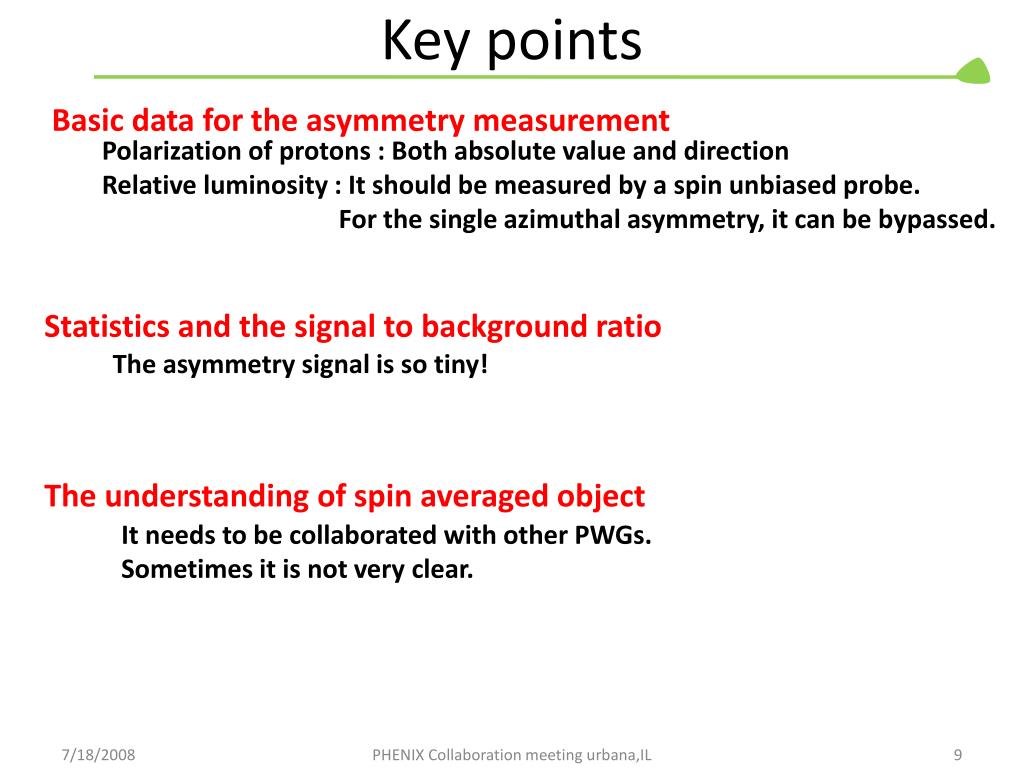 Key points

Basic data for the asymmetry measurement
Polarization of protons : Both absolute value and direction
Relative luminosity : It should be measured by a spin unbiased probe.
For the single azimuthal asymmetry, it can be bypassed.

Statistics and the signal to background ratio
The asymmetry signal is so tiny!

The understanding of spin averaged object
It needs to be collaborated with other PWGs.
Sometimes it is not very clear.

7/18/2008
PHENIX Collaboration meeting urbana,IL
9